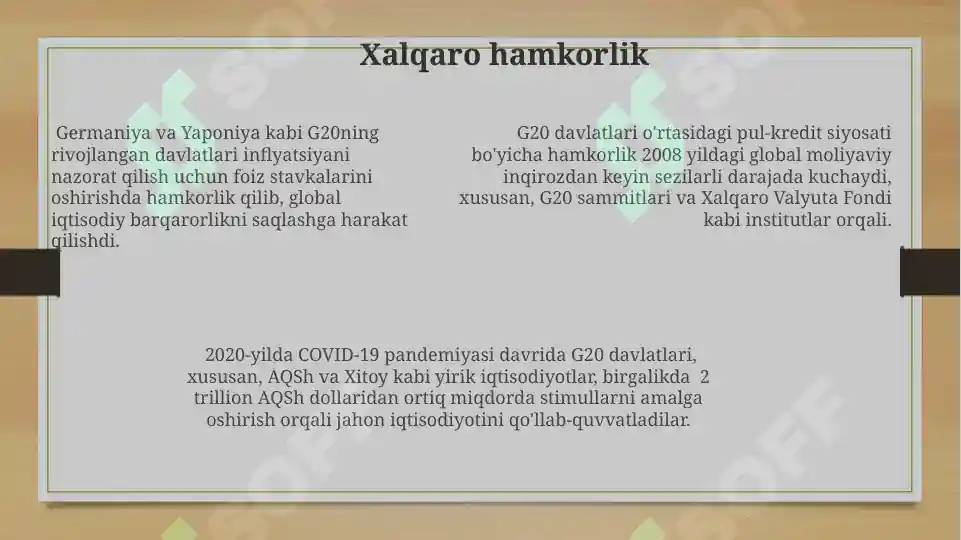 Xalqaro hamkorlik

Germaniya va Yaponiya kabi G20ning rivojlangan davlatlari inflyatsiyani nazorat qilish uchun foiz stavkalarini oshirishda hamkorlik qilib, global iqtisodiy barqarorlikni saqlashga harakat qilishdi.

G20 davlatlari o'rtasidagi pul-kredit siyosati bo'yicha hamkorlik 2008 yildagi global moliyaviy inqirozdan keyin sezilarli darajada kuchaydi, xususan, G20 sammitlari va Xalqaro Valyuta Fondi kabi institutlar orqali.

2020-yilda COVID-19 pandemiyasi davrida G20 davlatlari, xususan, AQSh va Xitoy kabi yirik iqtisodiyotlar, birgalikda 2 trillion AQSh dollaridan ortiq miqdorda stimullarni amalga oshirish orqali jahon iqtisodiyotini qo'llab-quvvatladilar.